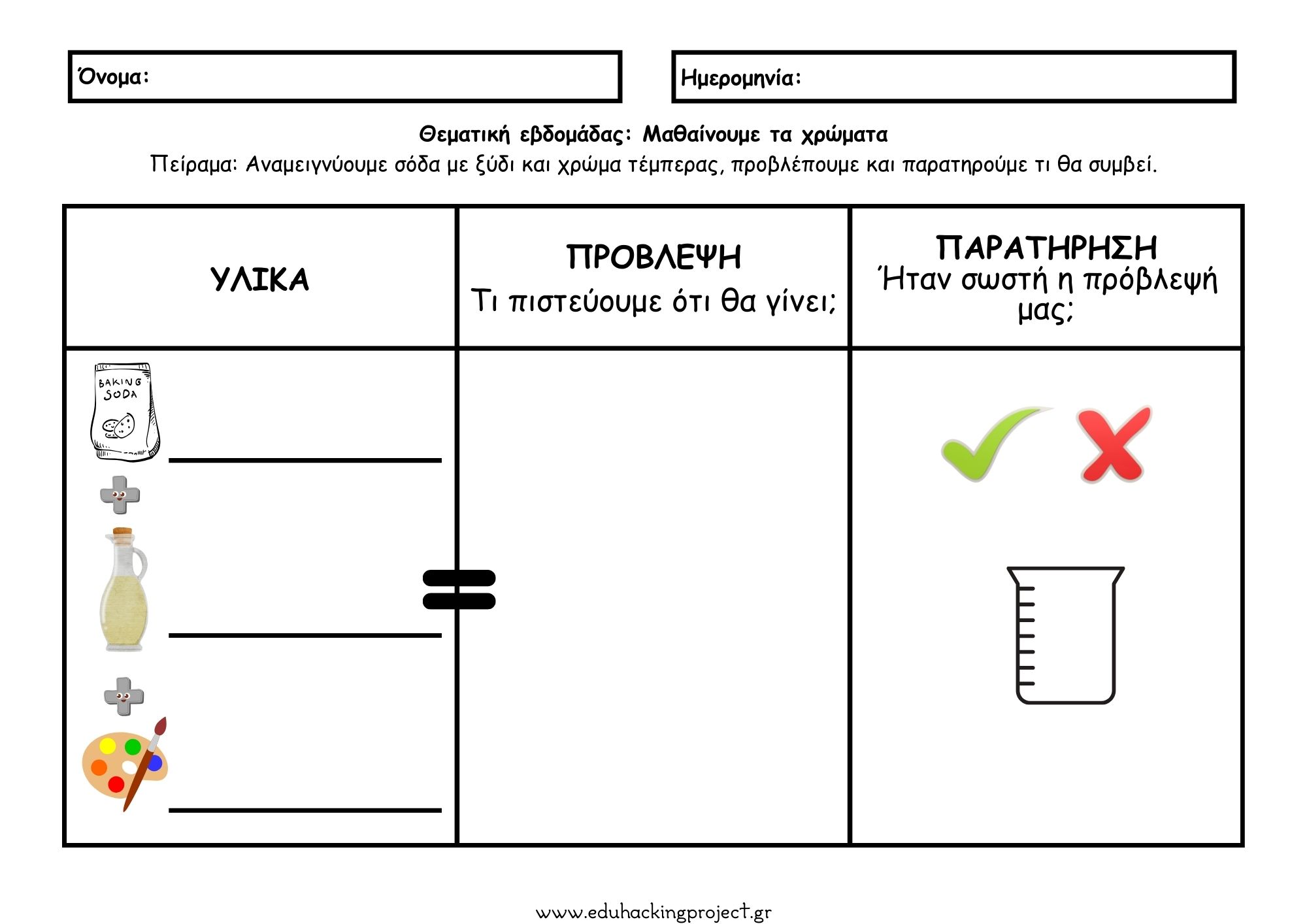 Όνομα:

Ημερομηνία:

Θεματική εβδομάδας: Μαθαίνουμε τα χρώματα

Πείραμα: Αναμειγνύουμε σόδα με ξύδι και χρώμα τέμπερας, προβλέπουμε και παρατηρούμε τι θα συμβεί.

| ΥΛΙΚΑ | ΠΡΟΒΛΕΨΗ Τι πιστεύουμε ότι θα γίνει; | ΠΑΡΑΤΗΡΗΣΗ Ήταν σωστή η πρόβλεψή μας; |
|---|---|---|
| BAKING SODA ____ ____ ____ | | |

www.eduhackingproject.gr